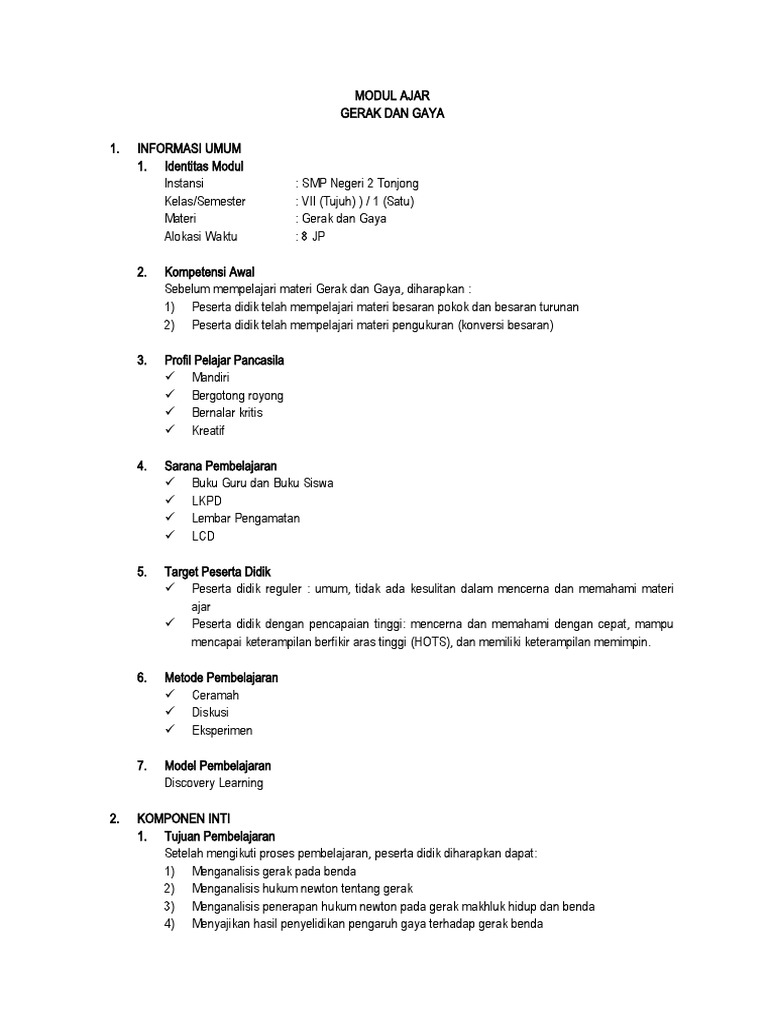 MODUL AJAR
GERAK DAN GAYA

1. INFORMASI UMUM
1. Identitas Modul
Instansi : SMP Negeri 2 Tonjong
Kelas/Semester : VII (Tujuh) ) / 1 (Satu)
Materi : Gerak dan Gaya
Alokasi Waktu : 8 JP

2. Kompetensi Awal
Sebelum mempelajari materi Gerak dan Gaya, diharapkan :
1) Peserta didik telah mempelajari materi besaran pokok dan besaran turunan
2) Peserta didik telah mempelajari materi pengukuran (konversi besaran)

3. Profil Pelajar Pancasila
✓ Mandiri
✓ Bergotong royong
✓ Bernalar kritis
✓ Kreatif

4. Sarana Pembelajaran
✓ Buku Guru dan Buku Siswa
✓ LKPD
✓ Lembar Pengamatan
✓ LCD

5. Target Peserta Didik
✓ Peserta didik reguler : umum, tidak ada kesulitan dalam mencerna dan memahami materi ajar
✓ Peserta didik dengan pencapaian tinggi: mencerna dan memahami dengan cepat, mampu mencapai keterampilan berfikir aras tinggi (HOTS), dan memiliki keterampilan memimpin.

6. Metode Pembelajaran
✓ Ceramah
✓ Diskusi
✓ Eksperimen

7. Model Pembelajaran
Discovery Learning

2. KOMPONEN INTI
1. Tujuan Pembelajaran
Setelah mengikuti proses pembelajaran, peserta didik diharapkan dapat:
1) Menganalisis gerak pada benda
2) Menganalisis hukum newton tentang gerak
3) Menganalisis penerapan hukum newton pada gerak makhluk hidup dan benda
4) Menyajikan hasil penyelidikan pengaruh gaya terhadap gerak benda